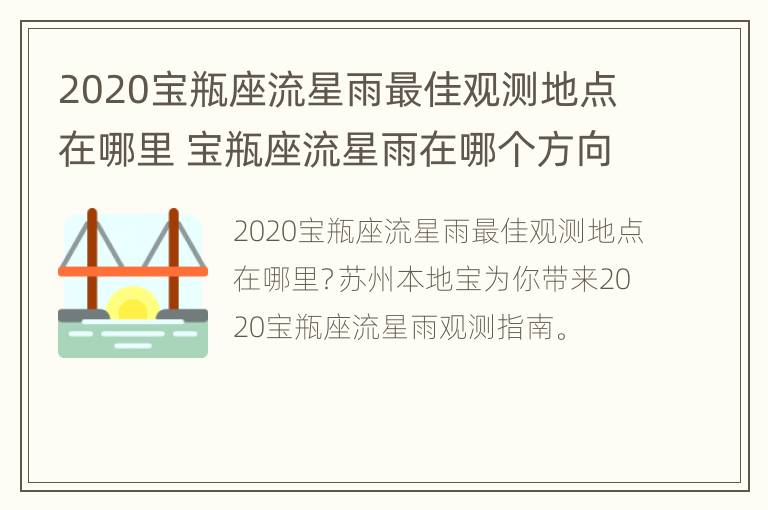 2020宝瓶座流星雨最佳观测地点在哪里 宝瓶座流星雨在哪个方向

2020宝瓶座流星雨最佳观测地点在哪里?苏州本地宝为你带来2020宝瓶座流星雨观测指南。